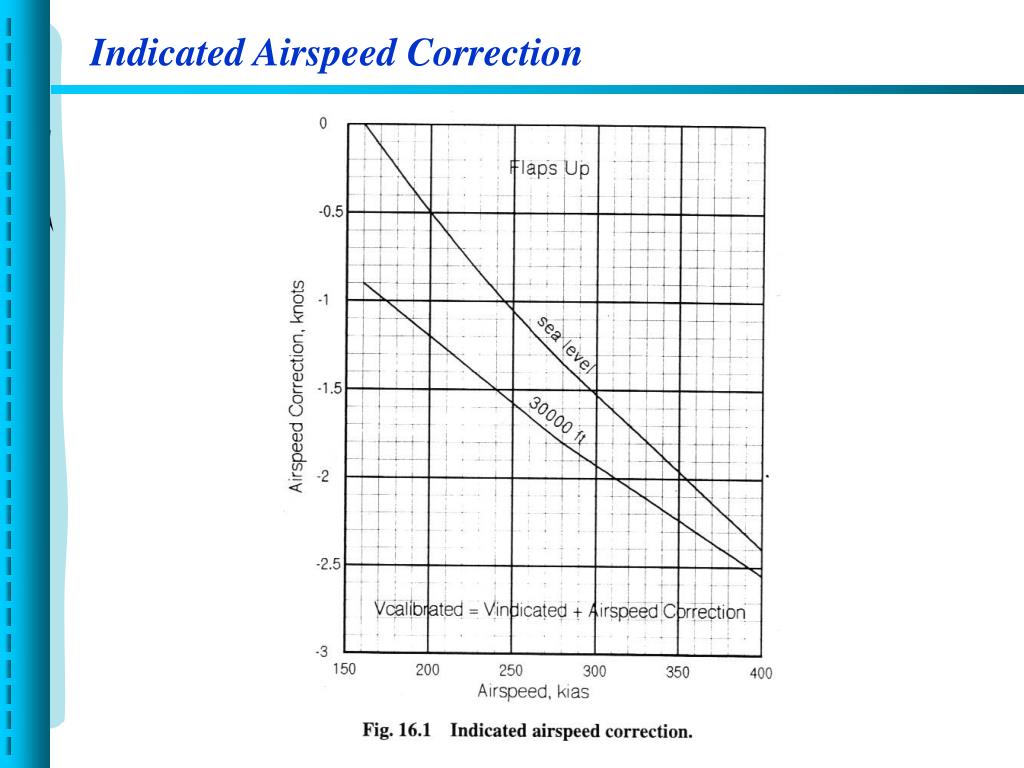 Indicated Airspeed Correction

0
-0.5
-1
-1.5
-2
-2.5
-3

Airspeed Correction, knots

Flaps Up

sea level

30000 ft

Vcalibrated = Vindicated + Airspeed Correction

150
200
250
300
350
400

Airspeed, kias

Fig. 16.1 Indicated airspeed correction.